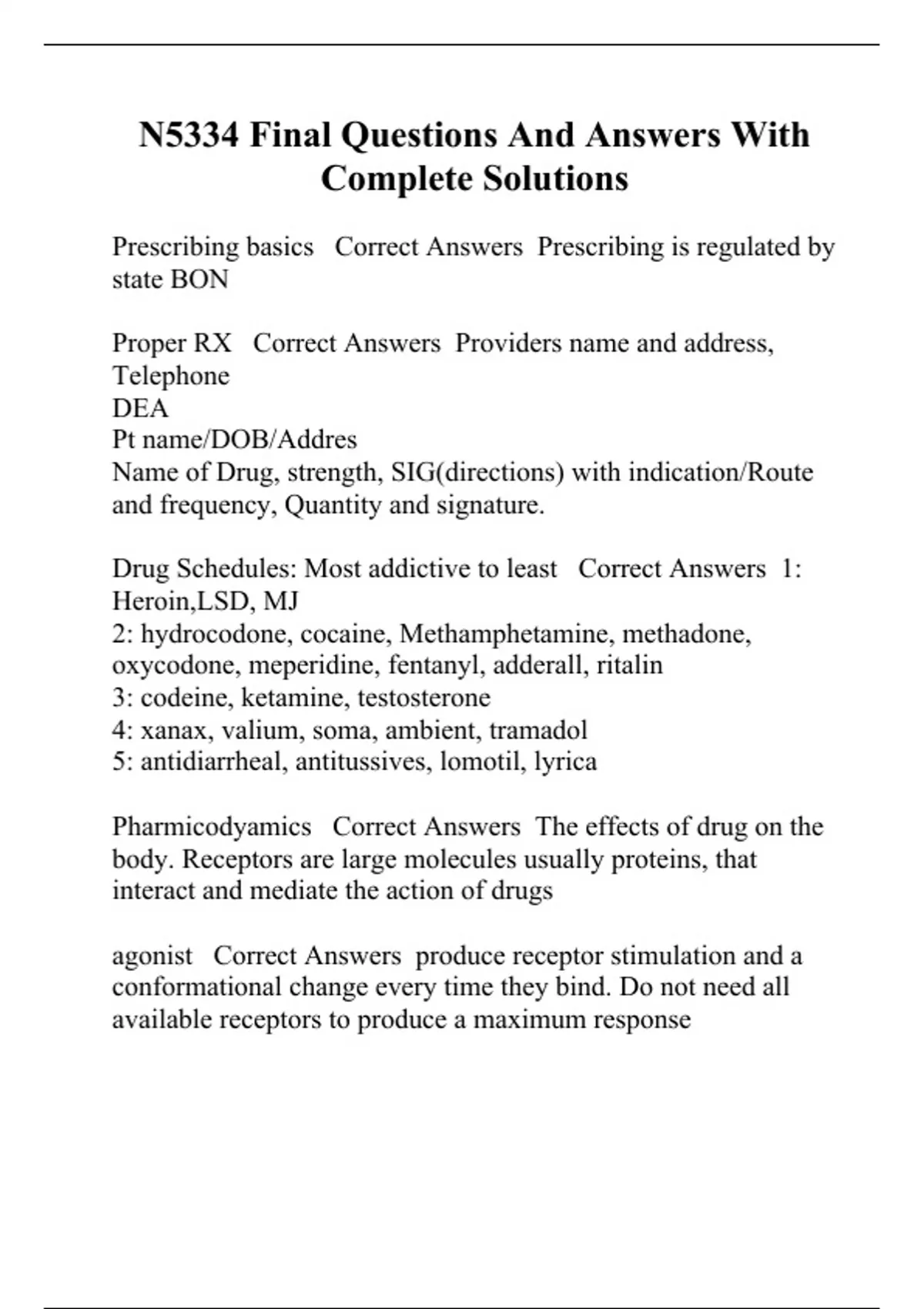 N5334 Final Questions And Answers With Complete Solutions

Prescribing basics   Correct Answers  Prescribing is regulated by state BON

Proper RX   Correct Answers  Providers name and address, Telephone
DEA
Pt name/DOB/Addres
Name of Drug, strength, SIG(directions) with indication/Route and frequency, Quantity and signature.

Drug Schedules: Most addictive to least   Correct Answers  1: Heroin,LSD, MJ
2: hydrocodone, cocaine, Methamphetamine, methadone, oxycodone, meperidine, fentanyl, adderall, ritalin
3: codeine, ketamine, testosterone
4: xanax, valium, soma, ambient, tramadol
5: antidiarrheal, antitussives, lomotil, lyrica

Pharmicodyamics   Correct Answers  The effects of drug on the body. Receptors are large molecules usually proteins, that interact and mediate the action of drugs

agonist   Correct Answers  produce receptor stimulation and a conformational change every time they bind. Do not need all available receptors to produce a maximum response